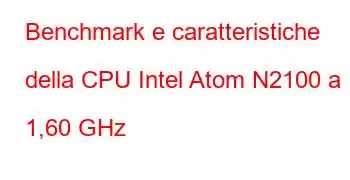 Benchmark e caratteristiche della CPU Intel Atom N2100 a 1,60 GHz